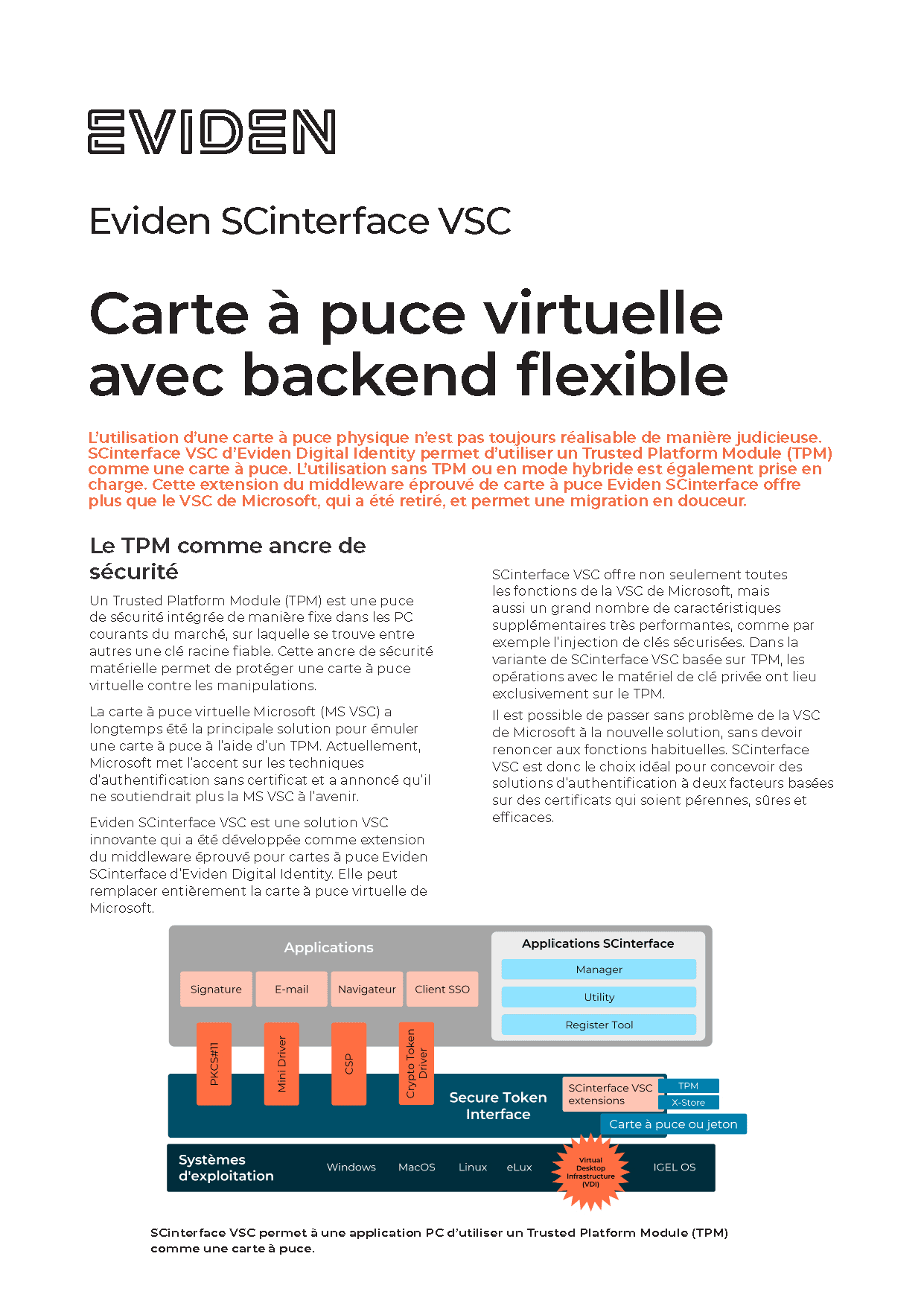 EVIDEN

Eviden SCinterface VSC

Carte à puce virtuelle avec backend flexible

L'utilisation d'une carte à puce physique n'est pas toujours réalisable de manière judicieuse. SCinterface VSC d'Eviden Digital Identity permet d'utiliser un Trusted Platform Module (TPM) comme une carte à puce. L'utilisation sans TPM ou en mode hybride est également prise en charge. Cette extension du middleware éprouvé de carte à puce Eviden SCinterface offre plus que le VSC de Microsoft, qui a été retiré, et permet une migration en douceur.

Le TPM comme ancre de sécurité

Un Trusted Platform Module (TPM) est une puce de sécurité intégrée de manière fixe dans les PC courants du marché, sur laquelle se trouve entre autres une clé racine fiable. Cette ancre de sécurité matérielle permet de protéger une carte à puce virtuelle contre les manipulations.

La carte à puce virtuelle Microsoft (MS VSC) a longtemps été la principale solution pour émuler une carte à puce à l'aide d'un TPM. Actuellement, Microsoft met l'accent sur les techniques d'authentification sans certificat et a annoncé qu'il ne soutiendrait plus la MS VSC à l'avenir.

Eviden SCinterface VSC est une solution VSC innovante qui a été développée comme extension du middleware éprouvé pour cartes à puce Eviden SCinterface d'Eviden Digital Identity. Elle peut remplacer entièrement la carte à puce virtuelle de Microsoft.

SCinterface VSC offre non seulement toutes les fonctions de la VSC de Microsoft, mais aussi un grand nombre de caractéristiques supplémentaires très performantes, comme par exemple l'injection de clés sécurisées. Dans la variante de SCinterface VSC basée sur TPM, les opérations avec le matériel de clé privée ont lieu exclusivement sur le TPM.

Il est possible de passer sans problème de la VSC de Microsoft à la nouvelle solution, sans devoir renoncer aux fonctions habituelles. SCinterface VSC est donc le choix idéal pour concevoir des solutions d'authentification à deux facteurs basées sur des certificats qui soient pérennes, sûres et efficaces.

Applications
Signature
E-mail
Navigateur
Client SSO
Applications SCinterface
Manager
Utility
Register Tool
PKCS#11
Mini Driver
CSP
Crypto Token Driver
Secure Token Interface
SCinterface VSC extensions
TPM
X-Store
Carte à puce ou jeton
Systèmes d'exploitation
Windows
MacOS
Linux
eLux
Virtual Desktop Infrastructure (VDI)
IGEL OS

SCinterface VSC permet à une application PC d'utiliser un Trusted Platform Module (TPM) comme une carte à puce.